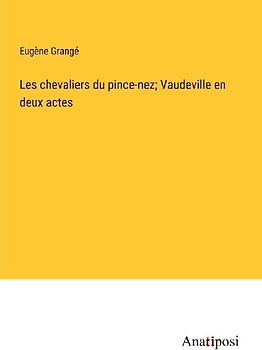 Eugène Grangé

Les chevaliers du pince-nez; Vaudeville en deux actes

Anatiposi